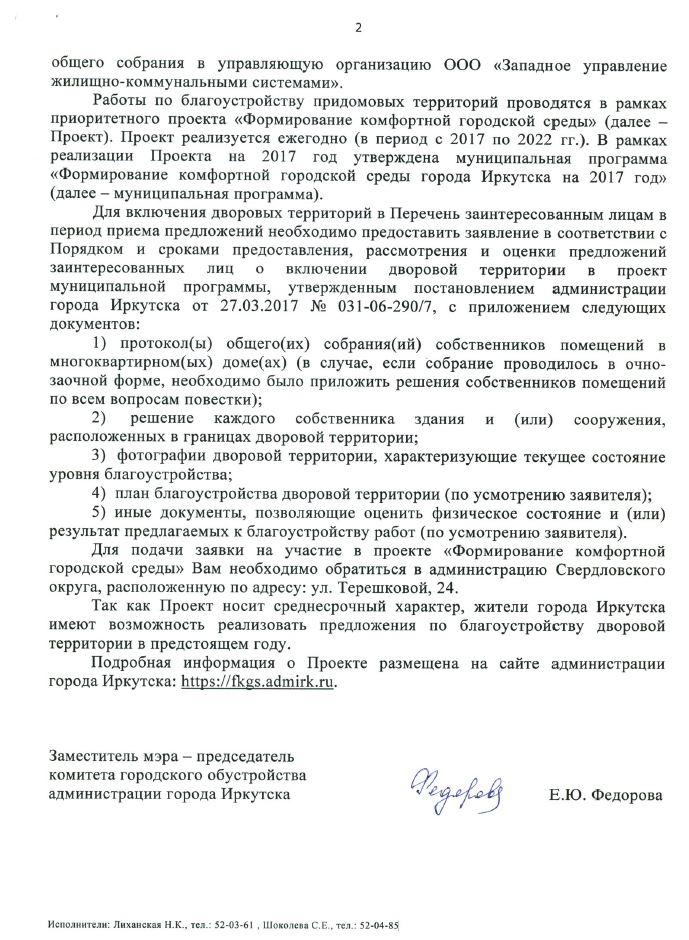 2

общего собрания в управляющую организацию ООО «Западное управление жилищно-коммунальными системами».

Работы по благоустройству придомовых территорий проводятся в рамках приоритетного проекта «Формирование комфортной городской среды» (далее – Проект). Проект реализуется ежегодно (в период с 2017 по 2022 гг.). В рамках реализации Проекта на 2017 год утверждена муниципальная программа «Формирование комфортной городской среды города Иркутска на 2017 год» (далее – муниципальная программа).

Для включения дворовых территорий в Перечень заинтересованным лицам в период приема предложений необходимо предоставить заявление в соответствии с Порядком и сроками предоставления, рассмотрения и оценки предложений заинтересованных лиц о включении дворовой территории в проект муниципальной программы, утвержденным постановлением администрации города Иркутска от 27.03.2017 № 031-06-290/7, с приложением следующих документов:

1) протокол(ы) общего(их) собрания(ий) собственников помещений в многоквартирном(ых) доме(ах) (в случае, если собрание проводилось в очно-заочной форме, необходимо было приложить решения собственников помещений по всем вопросам повестки);

2) решение каждого собственника здания и (или) сооружения, расположенных в границах дворовой территории;

3) фотографии дворовой территории, характеризующие текущее состояние уровня благоустройства;

4) план благоустройства дворовой территории (по усмотрению заявителя);

5) иные документы, позволяющие оценить физическое состояние и (или) результат предлагаемых к благоустройству работ (по усмотрению заявителя).

Для подачи заявки на участие в проекте «Формирование комфортной городской среды» Вам необходимо обратиться в администрацию Свердловского округа, расположенную по адресу: ул. Терешковой, 24.

Так как Проект носит среднесрочный характер, жители города Иркутска имеют возможность реализовать предложения по благоустройству дворовой территории в предстоящем году.

Подробная информация о Проекте размещена на сайте администрации города Иркутска: https://fkgs.admirk.ru.

Заместитель мэра – председатель комитета городского обустройства администрации города Иркутска

Федорова

Е.Ю. Федорова

Исполнители: Лиханская Н.К., тел.: 52-03-61 , Шоколева С.Е., тел.: 52-04-85